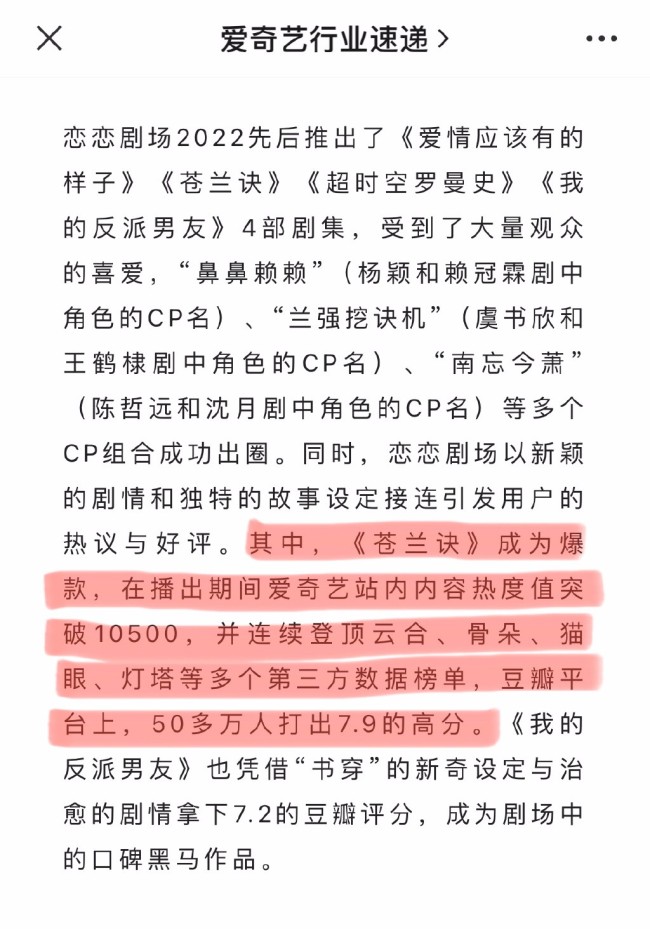 爱奇艺行业速递 >

恋恋剧场2022先后推出了《爱情应该有的样子》《苍兰诀》《超时空罗曼史》《我的反派男友》4部剧集，受到了大量观众的喜爱，“鼻鼻赖赖”（杨颖和赖冠霖剧中角色的CP名）、“兰强挖诀机”（虞书欣和王鹤棣剧中角色的CP名）、“南忘今萧”（陈哲远和沈月剧中角色的CP名）等多个CP组合成功出圈。同时，恋恋剧场以新颖的剧情和独特的故事设定接连引发用户的热议与好评。其中，《苍兰诀》成为爆款，在播出期间爱奇艺站内内容热度值突破10500，并连续登顶云合、骨朵、猫眼、灯塔等多个第三方数据榜单，豆瓣平台上，50多万人打出7.9的高分。《我的反派男友》也凭借“书穿”的新奇设定与治愈的剧情拿下7.2的豆瓣评分，成为剧场中的口碑黑马作品。